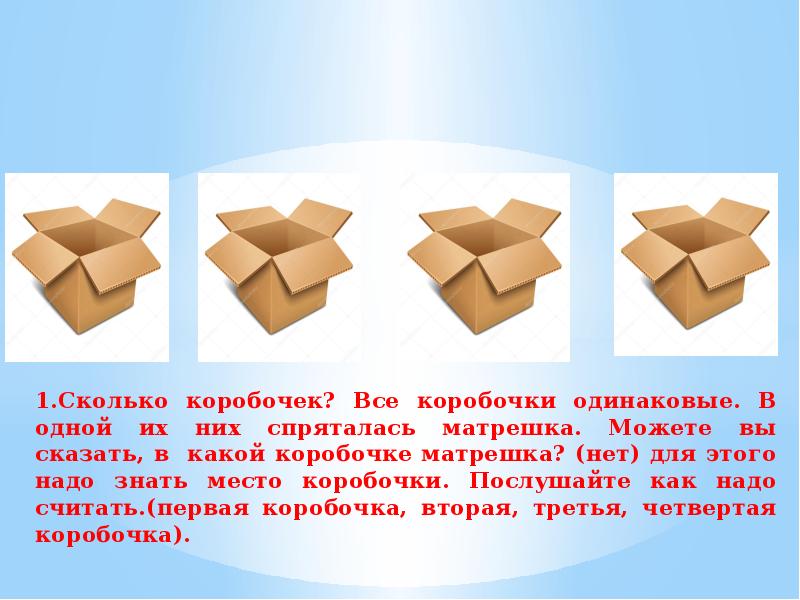 1.Сколько коробочек? Все коробочки одинаковые. В одной их них спряталась матрешка. Можете вы сказать, в какой коробочке матрешка? (нет) для этого надо знать место коробочки. Послушайте как надо считать.(первая коробочка, вторая, третья, четвертая коробочка).